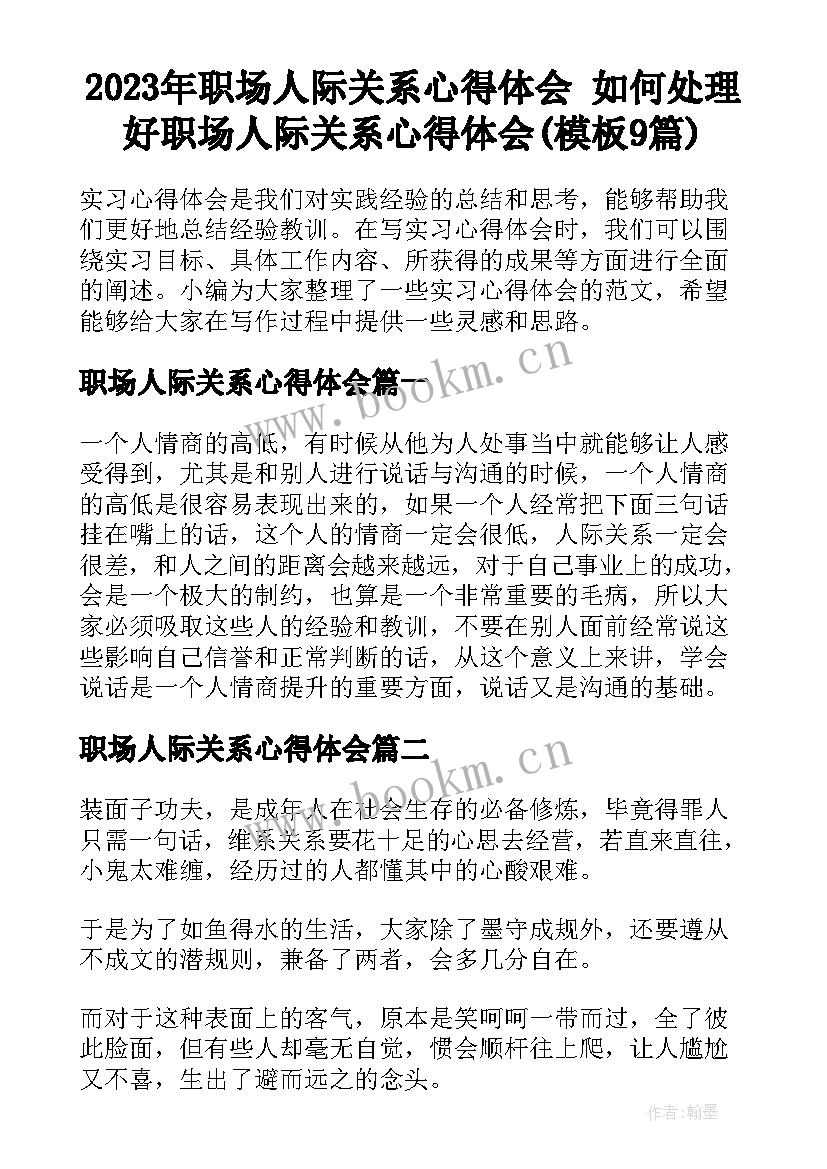 2023年职场人际关系心得体会 如何处理好职场人际关系心得体会(模板9篇)

实习心得体会是我们对实践经验的总结和思考，能够帮助我们更好地总结经验教训。在写实习心得体会时，我们可以围绕实习目标、具体工作内容、所获得的成果等方面进行全面的阐述。小编为大家整理了一些实习心得体会的范文，希望能够给大家在写作过程中提供一些灵感和思路。

职场人际关系心得体会篇一

www.bookm.cn

一个人情商的高低，有时候从他为人处事当中就能够让人感受得到，尤其是和别人进行说话与沟通的时候，一个人情商的高低是很容易表现出来的，如果一个人经常把下面三句话挂在嘴上的话，这个人的情商一定会很低，人际关系一定会很差，和人之间的距离会越来越远，对于自己事业上的成功，会是一个极大的制约，也算是一个非常重要的毛病，所以大家必须吸取这些人的经验和教训，不要在别人面前经常说这些影响自己信誉和正常判断的话，从这个意义上来讲，学会说话是一个人情商提升的重要方面，说话又是沟通的基础。

职场人际关系心得体会篇二

www.bookm.cn

装面子功夫，是成年人在社会生存的必备修炼，毕竟得罪人只需一句话，维系关系要花十足的心思去经营，若直来直往，小鬼太难缠，经历过的人都懂其中的心酸艰难。

于是为了如鱼得水的生活，大家除了墨守成规外，还要遵从不成文的潜规则，兼备了两者，会多几分自在。

而对于这种表面上的客气，原本是笑呵呵一带而过，全了彼此脸面，但有些人却毫无自觉，惯会顺杆往上爬，让人尴尬又不喜，生出了避而远之的念头。

作者：翰墨